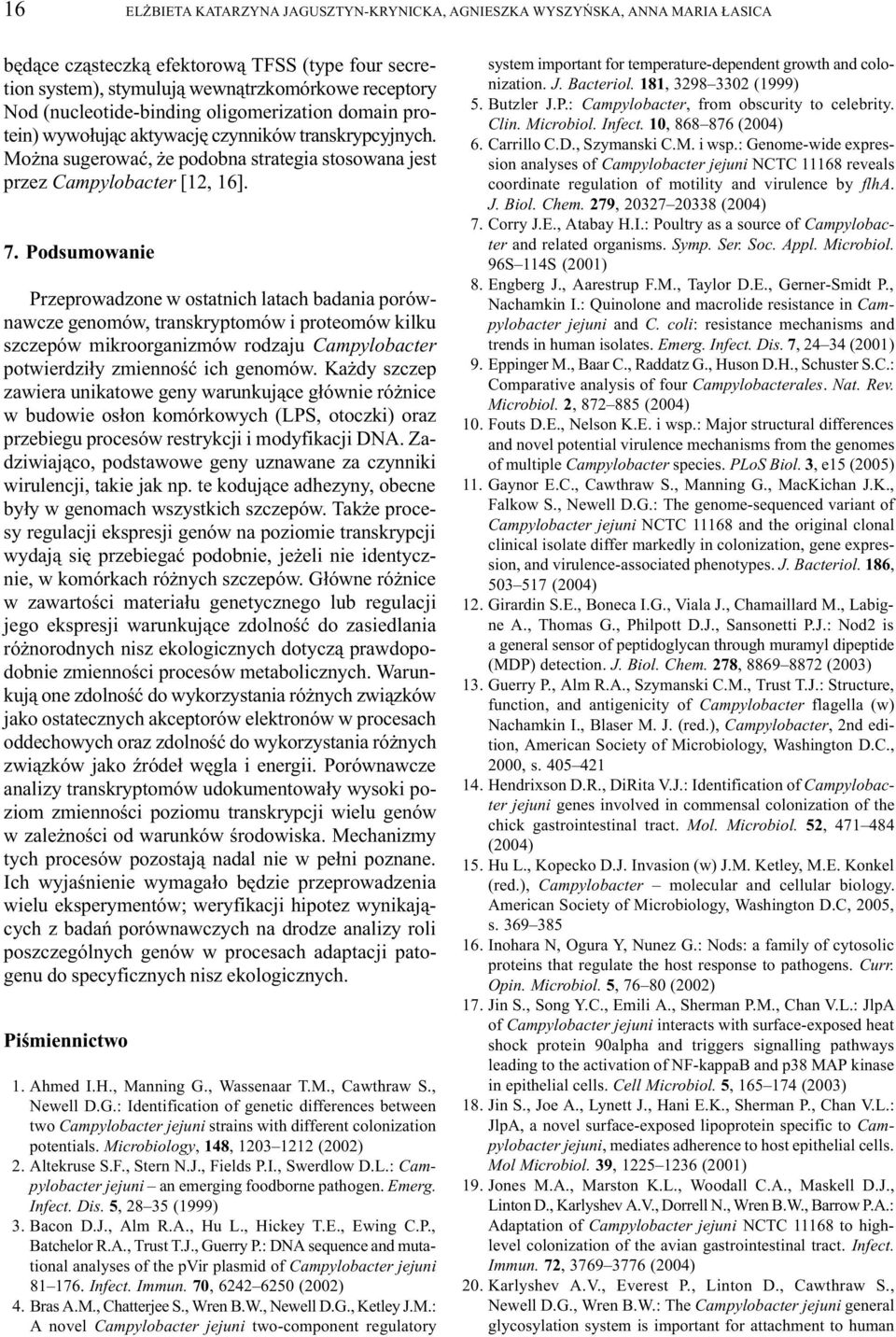 16 ELŻBIETA KATARZYNA JAGUSZTYN-KRYNICKA, AGNIESZKA WYSZYŃSKA, ANNA MARIA ŁASICA

będące cząsteczką efektorową TFSS (type four secretion system), stymulują wewnątrzkomórkowe receptory Nod (nucleotide-binding oligomerization domain protein) wywołując aktywację czynników transkrypcyjnych. Można sugerować, że podobna strategia stosowana jest przez Campylobacter [12, 16].

7. Podsumowanie

Przeprowadzone w ostatnich latach badania porównawcze genomów, transkryptomów i proteomów kilku szczepów mikroorganizmów rodzaju Campylobacter potwierdziły zmienność ich genomów. Każdy szczep zawiera unikatowe geny warunkujące głównie różnice w budowie osłon komórkowych (LPS, otoczki) oraz przebiegu procesów restrykcji i modyfikacji DNA. Zadziwiająco, podstawowe geny uznawane za czynniki wirulencji, takie jak np. te kodujące adhezyny, obecne były w genomach wszystkich szczepów. Także procesy regulacji ekspresji genów na poziomie transkrypcji wydają się przebiegać podobnie, jeżeli nie identycznie, w komórkach różnych szczepów. Główne różnice w zawartości materiału genetycznego lub regulacji jego ekspresji warunkujące zdolność do zasiedlania różnorodnych nisz ekologicznych dotyczą prawdopodobnie zmienności procesów metabolicznych. Warunkują one zdolność do wykorzystania różnych związków jako ostatecznych akceptorów elektronów w procesach oddechowych oraz zdolność do wykorzystania różnych związków jako źródeł węgla i energii. Porównawcze analizy transkryptomów udokumentowały wysoki poziom zmienności poziomu transkrypcji wielu genów w zależności od warunków środowiska. Mechanizmy tych procesów pozostają nadal nie w pełni poznane. Ich wyjaśnienie wymagało będzie przeprowadzenia wielu eksperymentów; weryfikacji hipotez wynikających z badań porównawczych na drodze analizy roli poszczególnych genów w procesach adaptacji patogenu do specyficznych nisz ekologicznych.

Piśmiennictwo

1. Ahmed I.H., Manning G., Wassenaar T.M., Cawthraw S., Newell D.G.: Identification of genetic differences between two Campylobacter jejuni strains with different colonization potentials. Microbiology, 148, 1203–1212 (2002)
2. Altekruse S.F., Stern N.J., Fields P.I., Swerdlow D.L.: Campylobacter jejuni – an emerging foodborne pathogen. Emerg. Infect. Dis. 5, 28–35 (1999)
3. Bacon D.J., Alm R.A., Hu L., Hickey T.E., Ewing C.P., Batchelor R.A., Trust T.J., Guerry P.: DNA sequence and mutational analyses of the pVir plasmid of Campylobacter jejuni 81–176. Infect. Immun. 70, 6242–6250 (2002)
4. Bras A.M., Chatterjee S., Wren B.W., Newell D.G., Ketley J.M.: A novel Campylobacter jejuni two-component regulatory system important for temperature-dependent growth and colonization. J. Bacteriol. 181, 3298–3302 (1999)
5. Butzler J.P.: Campylobacter, from obscurity to celebrity. Clin. Microbiol. Infect. 10, 868–876 (2004)
6. Carrillo C.D., Szymanski C.M. i wsp.: Genome-wide expression analyses of Campylobacter jejuni NCTC 11168 reveals coordinate regulation of motility and virulence by flhA. J. Biol. Chem. 279, 20327–20338 (2004)
7. Corry J.E., Atabay H.I.: Poultry as a source of Campylobacter and related organisms. Symp. Ser. Soc. Appl. Microbiol. 96S–114S (2001)
8. Engberg J., Aarestrup F.M., Taylor D.E., Gerner-Smidt P., Nachamkin I.: Quinolone and macrolide resistance in Campylobacter jejuni and C. coli: resistance mechanisms and trends in human isolates. Emerg. Infect. Dis. 7, 24–34 (2001)
9. Eppinger M., Baar C., Raddatz G., Huson D.H., Schuster S.C.: Comparative analysis of four Campylobacterales. Nat. Rev. Microbiol. 2, 872–885 (2004)
10. Fouts D.E., Nelson K.E. i wsp.: Major structural differences and novel potential virulence mechanisms from the genomes of multiple Campylobacter species. PLoS Biol. 3, e15 (2005)
11. Gaynor E.C., Cawthraw S., Manning G., MacKichan J.K., Falkow S., Newell D.G.: The genome-sequenced variant of Campylobacter jejuni NCTC 11168 and the original clonal clinical isolate differ markedly in colonization, gene expression, and virulence-associated phenotypes. J. Bacteriol. 186, 503–517 (2004)
12. Girardin S.E., Boneca I.G., Viala J., Chamaillard M., Labigne A., Thomas G., Philpott D.J., Sansonetti P.J.: Nod2 is a general sensor of peptidoglycan through muramyl dipeptide (MDP) detection. J. Biol. Chem. 278, 8869–8872 (2003)
13. Guerry P., Alm R.A., Szymanski C.M., Trust T.J.: Structure, function, and antigenicity of Campylobacter flagella (w) Nachamkin I., Blaser M. J. (red.), Campylobacter, 2nd edition, American Society of Microbiology, Washington D.C., 2000, s. 405–421
14. Hendrixson D.R., DiRita V.J.: Identification of Campylobacter jejuni genes involved in commensal colonization of the chick gastrointestinal tract. Mol. Microbiol. 52, 471–484 (2004)
15. Hu L., Kopecko D.J. Invasion (w) J.M. Ketley, M.E. Konkel (red.), Campylobacter – molecular and cellular biology. American Society of Microbiology, Washington D.C, 2005, s. 369–385
16. Inohara N, Ogura Y, Nunez G.: Nods: a family of cytosolic proteins that regulate the host response to pathogens. Curr. Opin. Microbiol. 5, 76–80 (2002)
17. Jin S., Song Y.C., Emili A., Sherman P.M., Chan V.L.: JlpA of Campylobacter jejuni interacts with surface-exposed heat shock protein 90alpha and triggers signalling pathways leading to the activation of NF-kappaB and p38 MAP kinase in epithelial cells. Cell Microbiol. 5, 165–174 (2003)
18. Jin S., Joe A., Lynett J., Hani E.K., Sherman P., Chan V.L.: JlpA, a novel surface-exposed lipoprotein specific to Campylobacter jejuni, mediates adherence to host epithelial cells. Mol Microbiol. 39, 1225–1236 (2001)
19. Jones M.A., Marston K.L., Woodall C.A., Maskell D.J., Linton D., Karlyshev A.V., Dorrell N., Wren B.W., Barrow P.A.: Adaptation of Campylobacter jejuni NCTC 11168 to high-level colonization of the avian gastrointestinal tract. Infect. Immun. 72, 3769–3776 (2004)
20. Karlyshev A.V., Everest P., Linton D., Cawthraw S., Newell D.G., Wren B.W.: The Campylobacter jejuni general glycosylation system is important for attachment to human